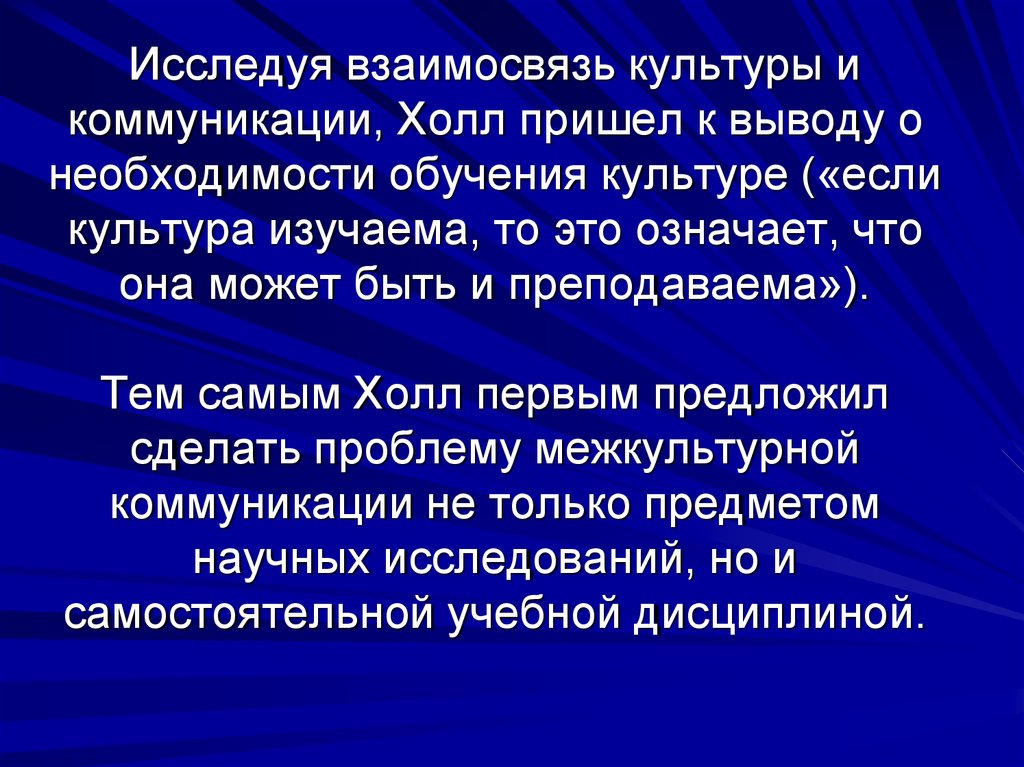 Исследуя взаимосвязь культуры и коммуникации, Холл пришел к выводу о необходимости обучения культуре («если культура изучаема, то это означает, что она может быть и преподаваема»).

Тем самым Холл первым предложил сделать проблему межкультурной коммуникации не только предметом научных исследований, но и самостоятельной учебной дисциплиной.